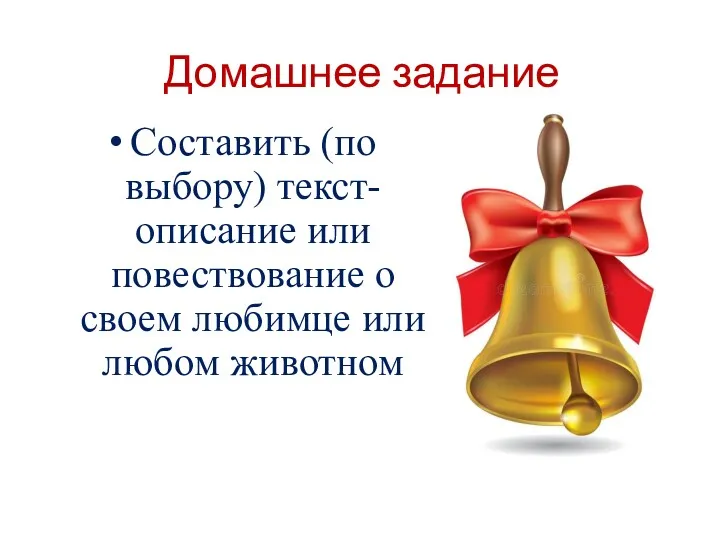 Домашнее задание

• Составить (по выбору) текст-описание или повествование о своем любимце или любом животном